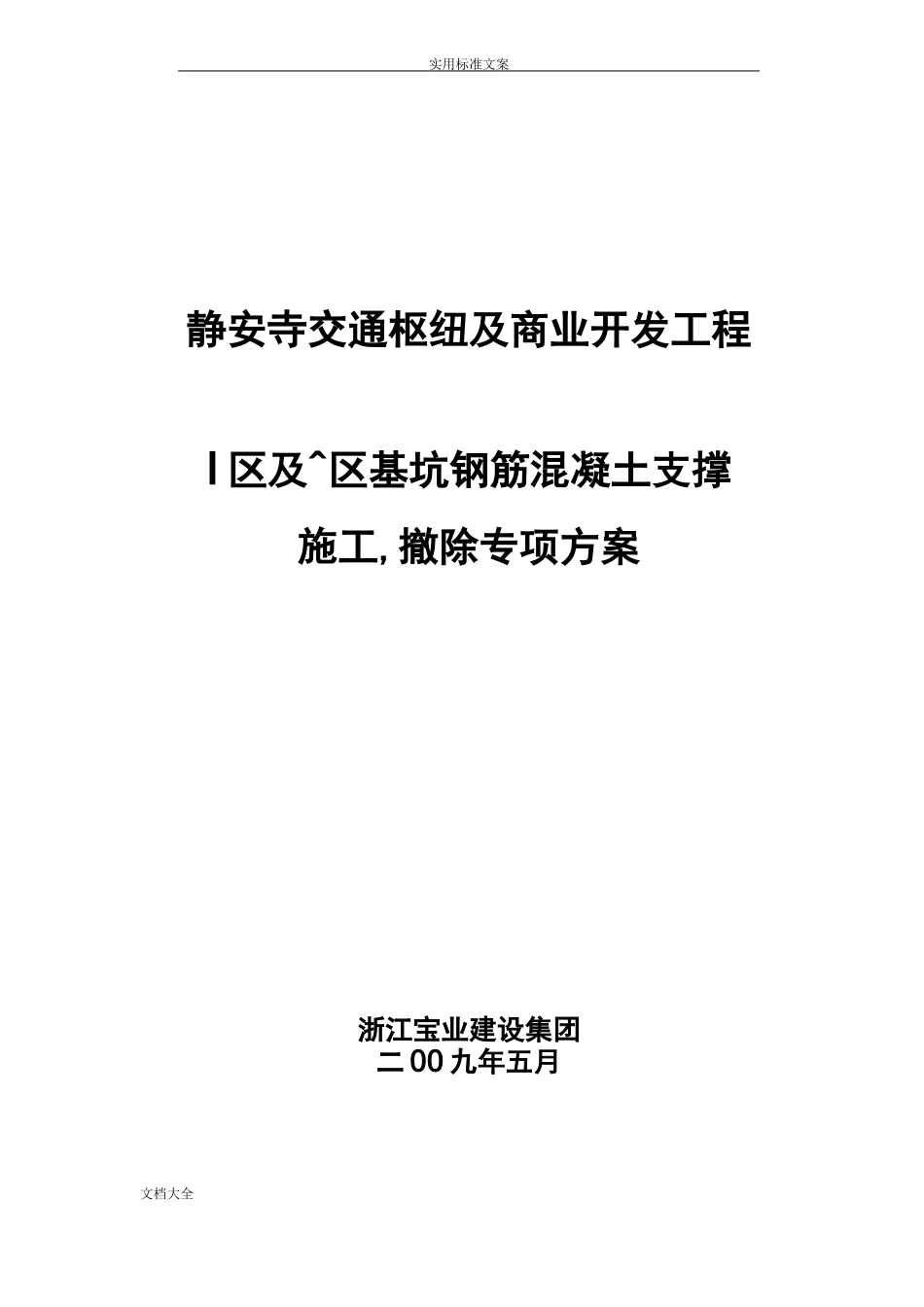 实用标准文案

静安寺交通枢纽及商业开发工程

I区及^区基坑钢筋混凝土支撑

施工,撤除专项方案

浙江宝业建设集团
二00九年五月

文档大全